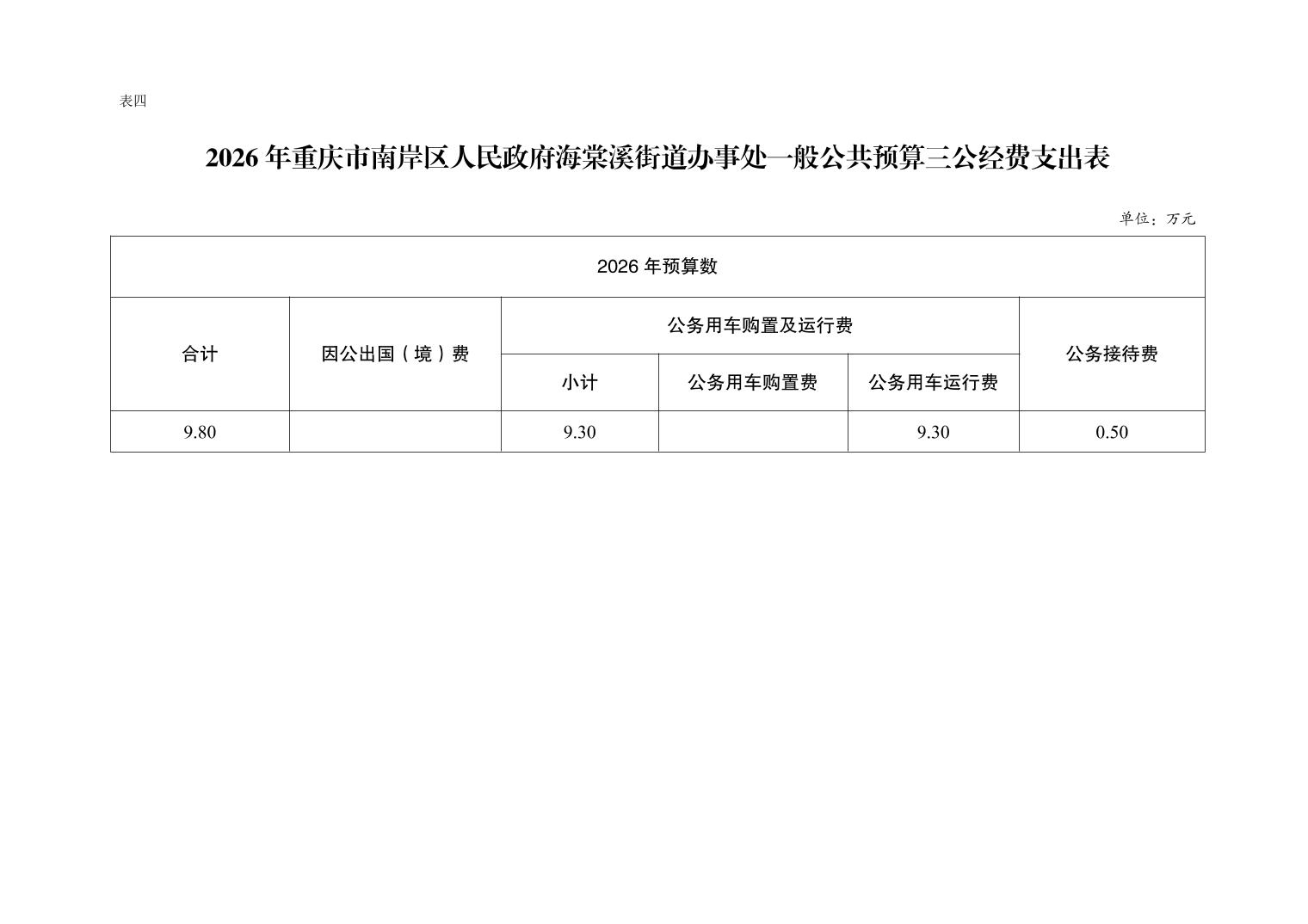 表四

2026 年重庆市南岸区人民政府海棠溪街道办事处一般公共预算三公经费支出表

单位：万元

| 2026 年预算数 | | | | | |
|---|---|---|---|---|---|
| 合计 | 因公出国（境）费 | 公务用车购置及运行费 | | | 公务接待费 |
| | | 小计 | 公务用车购置费 | 公务用车运行费 | |
| 9.80 | | 9.30 | | 9.30 | 0.50 |